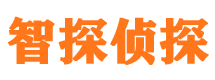 智探侦探